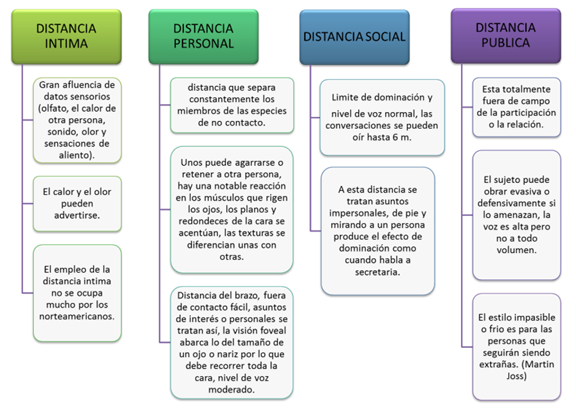 DISTANCIA INTIMA

Gran afluencia de datos sensorios (olfato, el calor de otra persona, sonido, olor y sensaciones de aliento).

El calor y el olor pueden advertirse.

El empleo de la distancia intima no se ocupa mucho por los norteamericanos.

DISTANCIA PERSONAL

distancia que separa constantemente los miembros de las especies de no contacto.

Unos puede agarrarse o retener a otra persona, hay una notable reacción en los músculos que rigen los ojos, los planos y redondeces de la cara se acentúan, las texturas se diferencian unas con otras.

Distancia del brazo, fuera de contacto fácil, asuntos de interés o personales se tratan así, la visión foveal abarca lo del tamaño de un ojo o nariz por lo que debe recorrer toda la cara, nivel de voz moderado.

DISTANCIA SOCIAL

Limite de dominación y nivel de voz normal, las conversaciones se pueden oír hasta 6 m.

A esta distancia se tratan asuntos impersonales, de pie y mirando a un persona produce el efecto de dominación como cuando habla a secretaria.

DISTANCIA PUBLICA

Esta totalmente fuera de campo de la participación o la relación.

El sujeto puede obrar evasiva o defensivamente si lo amenazan, la voz es alta pero no a todo volumen.

El estilo impasible o frio es para las personas que seguirán siendo extrañas. (Martin Joss)